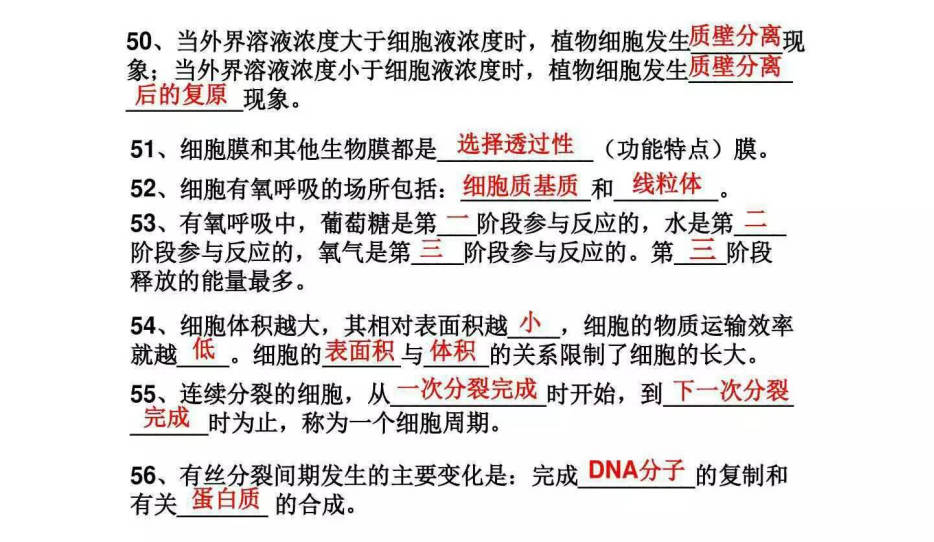 50、当外界溶液浓度大于细胞液浓度时，植物细胞发生质壁分离现象；当外界溶液浓度小于细胞液浓度时，植物细胞发生质壁分离后的复原现象。

51、细胞膜和其他生物膜都是选择透过性（功能特点）膜。

52、细胞有氧呼吸的场所包括：细胞质基质和线粒体。

53、有氧呼吸中，葡萄糖是第一阶段参与反应的，水是第二阶段参与反应的，氧气是第三阶段参与反应的。第三阶段释放的能量最多。

54、细胞体积越大，其相对表面积越小，细胞的物质运输效率就越低。细胞的表面积与体积的关系限制了细胞的长大。

55、连续分裂的细胞，从一次分裂完成时开始，到下一次分裂完成时为止，称为一个细胞周期。

56、有丝分裂间期发生的主要变化是：完成DNA分子的复制和有关蛋白质的合成。